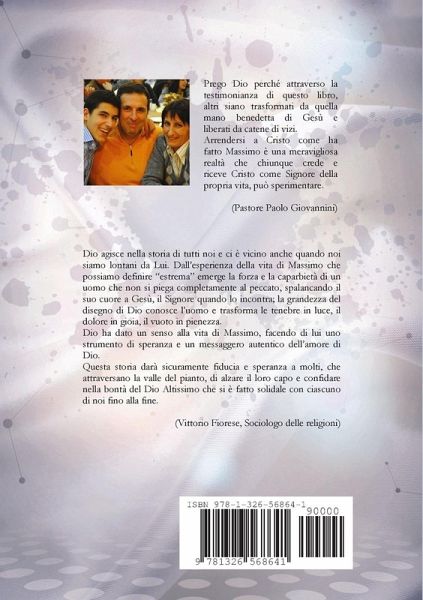 Prego Dio perché attraverso la testimonianza di questo libro, altri siano trasformati da quella mano benedetta di Gesù e liberati da catene di vizi.
Arrendersi a Cristo come ha fatto Massimo è una meravigliosa realtà che chiunque crede e riceve Cristo come Signore della propria vita, può sperimentare.

(Pastore Paolo Giovannini)

Dio agisce nella storia di tutti noi e ci è vicino anche quando noi siamo lontani da Lui. Dall'esperienza della vita di Massimo che possiamo definire "estrema" emerge la forza e la caparbietà di un uomo che non si piega completamente al peccato, spalancando il suo cuore a Gesù, il Signore quando lo incontra; la grandezza del disegno di Dio conosce l'uomo e trasforma le tenebre in luce, il dolore in gioia, il vuoto in pienezza.
Dio ha dato un senso alla vita di Massimo, facendo di lui uno strumento di speranza e un messaggero autentico dell'amore di Dio.
Questa storia darà sicuramente fiducia e speranza a molti, che attraversano la valle del pianto, di alzare il loro capo e confidare nella bontà del Dio Altissimo che si è fatto solidale con ciascuno di noi fino alla fine.

(Vittorio Fiorese, Sociologo delle religioni)

ISBN 978-1-326-56864-1
90000
9 781326 568641